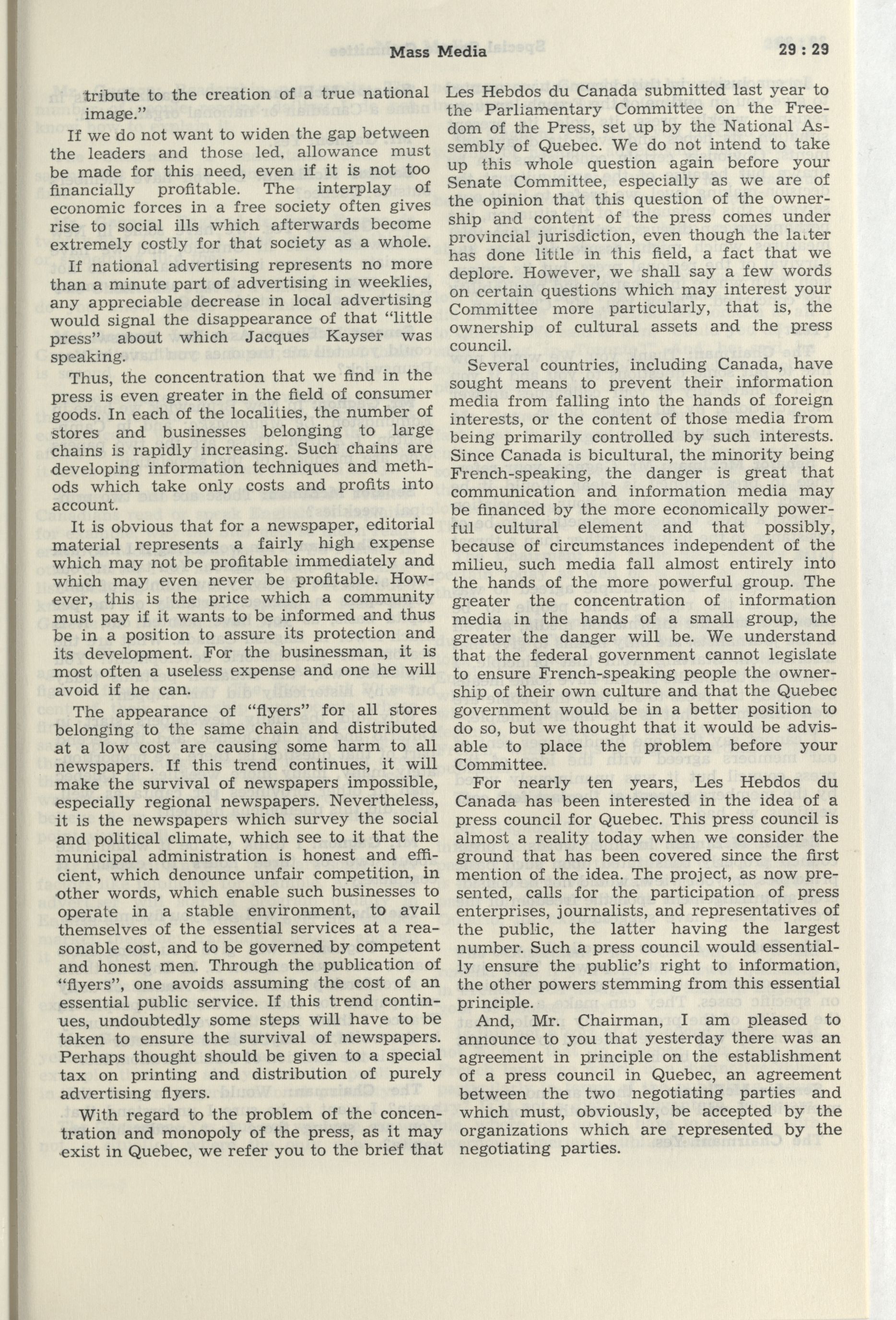 Mass Media 29 : 29

tribute to the creation of a true national image."

If we do not want to widen the gap between the leaders and those led, allowance must be made for this need, even if it is not too financially profitable. The interplay of economic forces in a free society often gives rise to social ills which afterwards become extremely costly for that society as a whole.

If national advertising represents no more than a minute part of advertising in weeklies, any appreciable decrease in local advertising would signal the disappearance of that "little press" about which Jacques Kayser was speaking.

Thus, the concentration that we find in the press is even greater in the field of consumer goods. In each of the localities, the number of stores and businesses belonging to large chains is rapidly increasing. Such chains are developing information techniques and methods which take only costs and profits into account.

It is obvious that for a newspaper, editorial material represents a fairly high expense which may not be profitable immediately and which may even never be profitable. However, this is the price which a community must pay if it wants to be informed and thus be in a position to assure its protection and its development. For the businessman, it is most often a useless expense and one he will avoid if he can.

The appearance of "flyers" for all stores belonging to the same chain and distributed at a low cost are causing some harm to all newspapers. If this trend continues, it will make the survival of newspapers impossible, especially regional newspapers. Nevertheless, it is the newspapers which survey the social and political climate, which see to it that the municipal administration is honest and efficient, which denounce unfair competition, in other words, which enable such businesses to operate in a stable environment, to avail themselves of the essential services at a reasonable cost, and to be governed by competent and honest men. Through the publication of "flyers", one avoids assuming the cost of an essential public service. If this trend continues, undoubtedly some steps will have to be taken to ensure the survival of newspapers. Perhaps thought should be given to a special tax on printing and distribution of purely advertising flyers.

With regard to the problem of the concentration and monopoly of the press, as it may exist in Quebec, we refer you to the brief that Les Hebdos du Canada submitted last year to the Parliamentary Committee on the Freedom of the Press, set up by the National Assembly of Quebec. We do not intend to take up this whole question again before your Senate Committee, especially as we are of the opinion that this question of the ownership and content of the press comes under provincial jurisdiction, even though the latter has done little in this field, a fact that we deplore. However, we shall say a few words on certain questions which may interest your Committee more particularly, that is, the ownership of cultural assets and the press council.

Several countries, including Canada, have sought means to prevent their information media from falling into the hands of foreign interests, or the content of those media from being primarily controlled by such interests. Since Canada is bicultural, the minority being French-speaking, the danger is great that communication and information media may be financed by the more economically powerful cultural element and that possibly, because of circumstances independent of the milieu, such media fall almost entirely into the hands of the more powerful group. The greater the concentration of information media in the hands of a small group, the greater the danger will be. We understand that the federal government cannot legislate to ensure French-speaking people the ownership of their own culture and that the Quebec government would be in a better position to do so, but we thought that it would be advisable to place the problem before your Committee.

For nearly ten years, Les Hebdos du Canada has been interested in the idea of a press council for Quebec. This press council is almost a reality today when we consider the ground that has been covered since the first mention of the idea. The project, as now presented, calls for the participation of press enterprises, journalists, and representatives of the public, the latter having the largest number. Such a press council would essentially ensure the public's right to information, the other powers stemming from this essential principle.

And, Mr. Chairman, I am pleased to announce to you that yesterday there was an agreement in principle on the establishment of a press council in Quebec, an agreement between the two negotiating parties and which must, obviously, be accepted by the organizations which are represented by the negotiating parties.